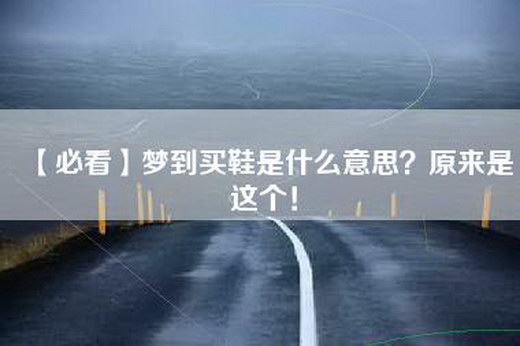 【必看】梦到买鞋是什么意思？原来是这个！